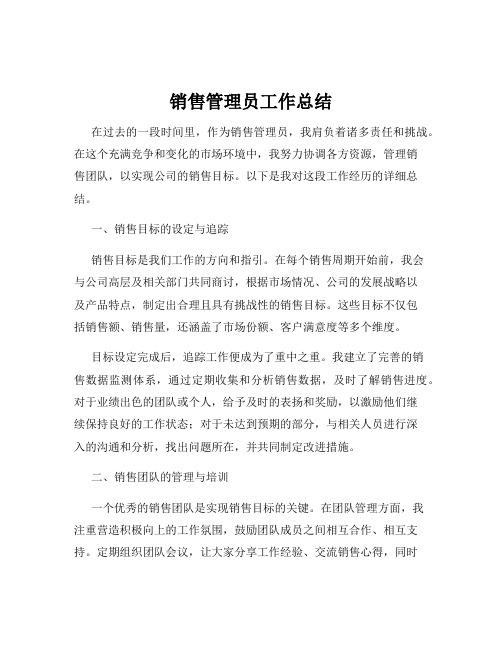 销售管理员工作总结

在过去的一段时间里，作为销售管理员，我肩负着诸多责任和挑战。在这个充满竞争和变化的市场环境中，我努力协调各方资源，管理销售团队，以实现公司的销售目标。以下是我对这段工作经历的详细总结。

一、销售目标的设定与追踪

销售目标是我们工作的方向和指引。在每个销售周期开始前，我会与公司高层及相关部门共同商讨，根据市场情况、公司的发展战略以及产品特点，制定出合理且具有挑战性的销售目标。这些目标不仅包括销售额、销售量，还涵盖了市场份额、客户满意度等多个维度。

目标设定完成后，追踪工作便成为了重中之重。我建立了完善的销售数据监测体系，通过定期收集和分析销售数据，及时了解销售进度。对于业绩出色的团队或个人，给予及时的表扬和奖励，以激励他们继续保持良好的工作状态；对于未达到预期的部分，与相关人员进行深入的沟通和分析，找出问题所在，并共同制定改进措施。

二、销售团队的管理与培训

一个优秀的销售团队是实现销售目标的关键。在团队管理方面，我注重营造积极向上的工作氛围，鼓励团队成员之间相互合作、相互支持。定期组织团队会议，让大家分享工作经验、交流销售心得，同时